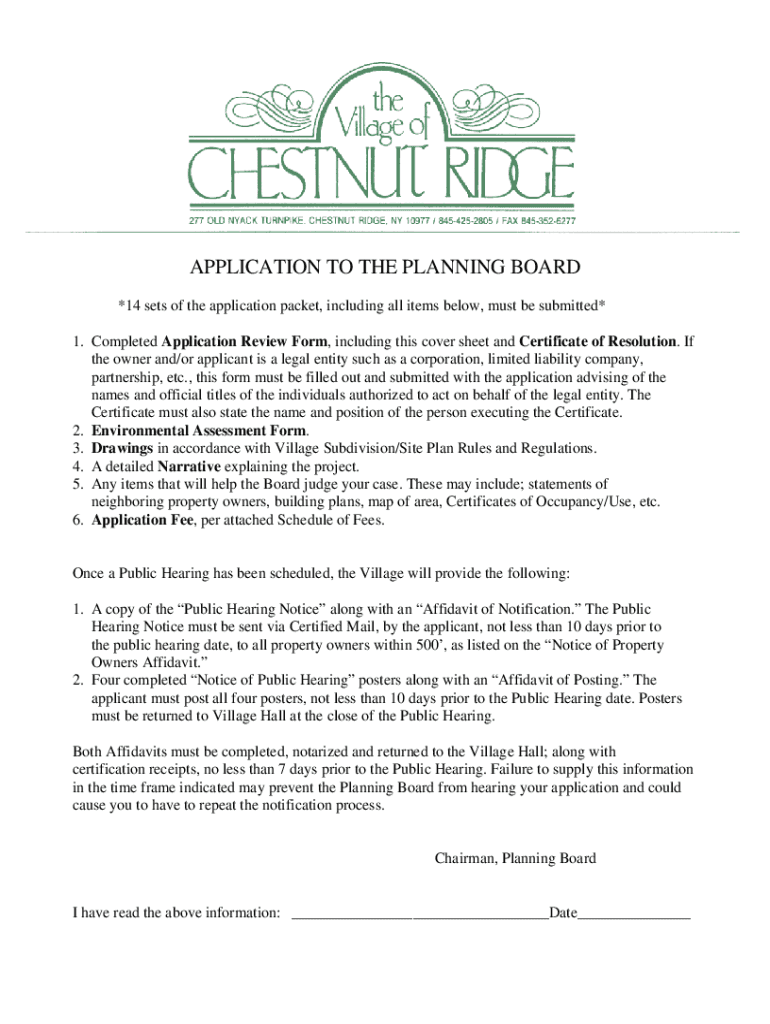 the Village of CHESTNUT RIDGE

277 OLD NYACK TURNPIKE, CHESTNUT RIDGE, NY 10977 / 845-425-2805 / FAX 845-352-6277

APPLICATION TO THE PLANNING BOARD

*14 sets of the application packet, including all items below, must be submitted*

1. Completed Application Review Form, including this cover sheet and Certificate of Resolution. If the owner and/or applicant is a legal entity such as a corporation, limited liability company, partnership, etc., this form must be filled out and submitted with the application advising of the names and official titles of the individuals authorized to act on behalf of the legal entity. The Certificate must also state the name and position of the person executing the Certificate.
2. Environmental Assessment Form.
3. Drawings in accordance with Village Subdivision/Site Plan Rules and Regulations.
4. A detailed Narrative explaining the project.
5. Any items that will help the Board judge your case. These may include; statements of neighboring property owners, building plans, map of area, Certificates of Occupancy/Use, etc.
6. Application Fee, per attached Schedule of Fees.

Once a Public Hearing has been scheduled, the Village will provide the following:

1. A copy of the “Public Hearing Notice” along with an “Affidavit of Notification.” The Public Hearing Notice must be sent via Certified Mail, by the applicant, not less than 10 days prior to the public hearing date, to all property owners within 500’, as listed on the “Notice of Property Owners Affidavit.”
2. Four completed “Notice of Public Hearing” posters along with an “Affidavit of Posting.” The applicant must post all four posters, not less than 10 days prior to the Public Hearing date. Posters must be returned to Village Hall at the close of the Public Hearing.

Both Affidavits must be completed, notarized and returned to the Village Hall; along with certification receipts, no less than 7 days prior to the Public Hearing. Failure to supply this information in the time frame indicated may prevent the Planning Board from hearing your application and could cause you to have to repeat the notification process.

Chairman, Planning Board

I have read the above information: ___________________________________Date_______________